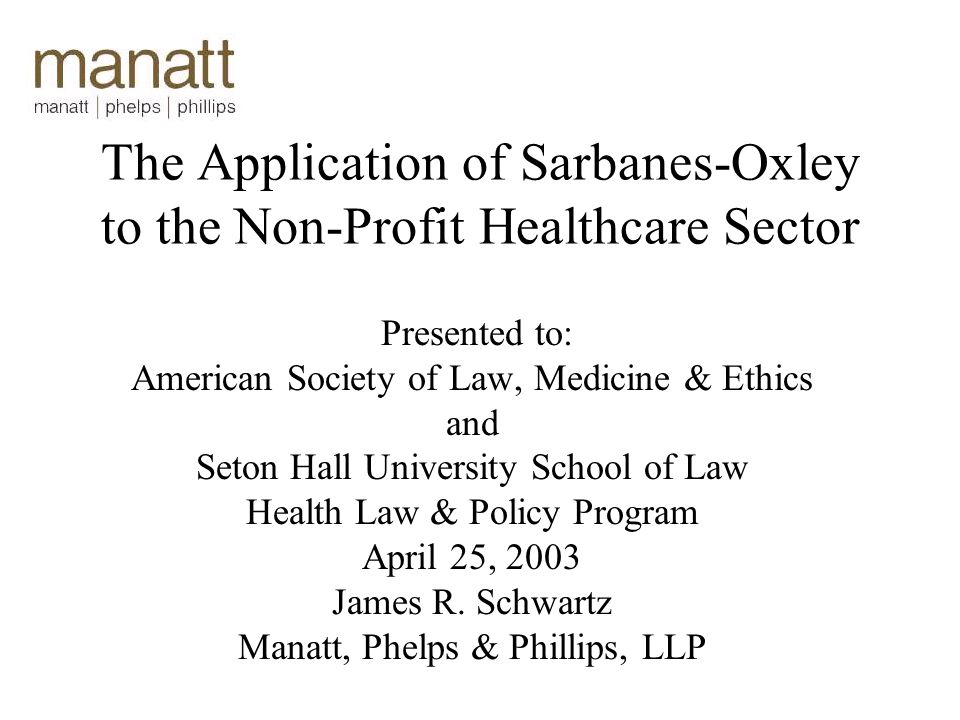 manatt
manatt | phelps | phillips

The Application of Sarbanes-Oxley to the Non-Profit Healthcare Sector

Presented to:
American Society of Law, Medicine & Ethics
and
Seton Hall University School of Law
Health Law & Policy Program
April 25, 2003
James R. Schwartz
Manatt, Phelps & Phillips, LLP